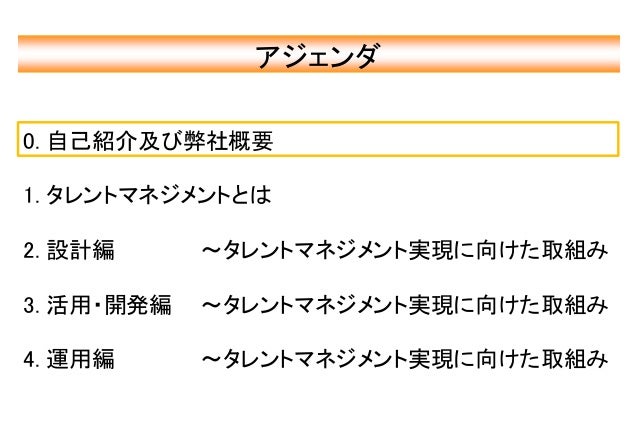 アジェンダ

0.自己紹介及び弊社概要

1.タレントマネジメントとは

2.設計編 ～タレントマネジメント実現に向けた取組み

3.活用・開発編 ～タレントマネジメント実現に向けた取組み

4.運用編 ～タレントマネジメント実現に向けた取組み